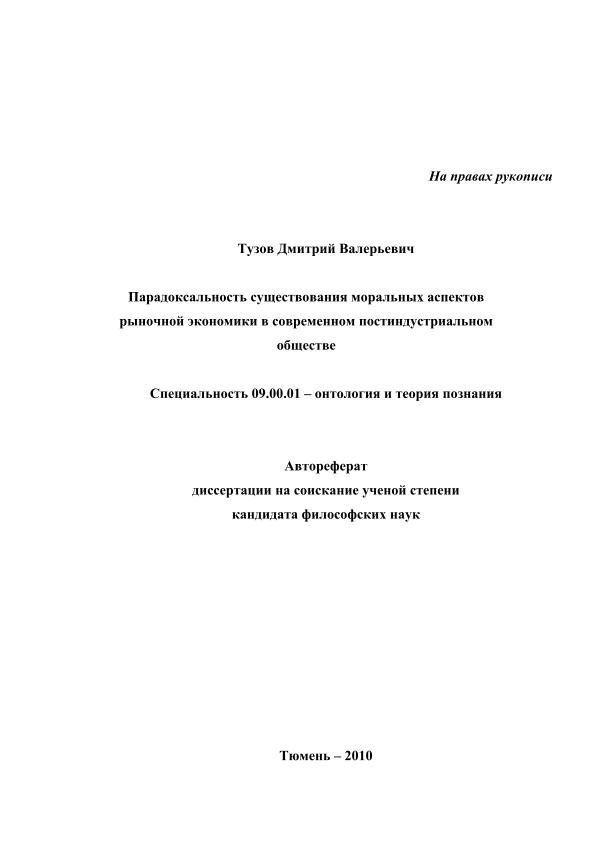 На правах рукописи

Тузов Дмитрий Валерьевич

Парадоксальность существования моральных аспектов рыночной экономики в современном постиндустриальном обществе

Специальность 09.00.01 – онтология и теория познания

Автореферат
диссертации на соискание ученой степени
кандидата философских наук

Тюмень – 2010